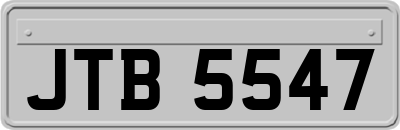 JTB 5547